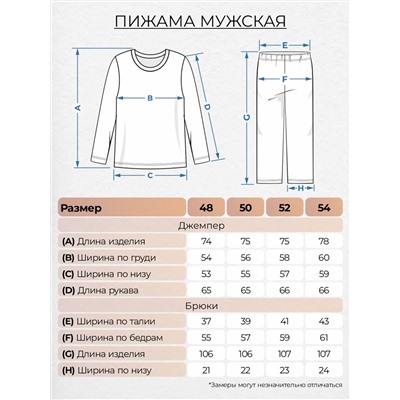 ПИЖАМА МУЖСКАЯ

A B C D E F G H

| Размер | 48 | 50 | 52 | 54 |
|---|---|---|---|---|
| Джемпер | | | | |
| (A) Длина изделия | 74 | 75 | 75 | 78 |
| (B) Ширина по груди | 54 | 56 | 58 | 60 |
| (C) Ширина по низу | 53 | 55 | 57 | 59 |
| (D) Длина рукава | 65 | 65 | 66 | 66 |
| Брюки | | | | |
| (E) Ширина по талии | 37 | 39 | 41 | 43 |
| (F) Ширина по бедрам | 55 | 57 | 59 | 61 |
| (G) Длина изделия | 106 | 106 | 107 | 107 |
| (H) Ширина по низу | 21 | 22 | 23 | 24 |

*Замеры могут незначительно отличаться